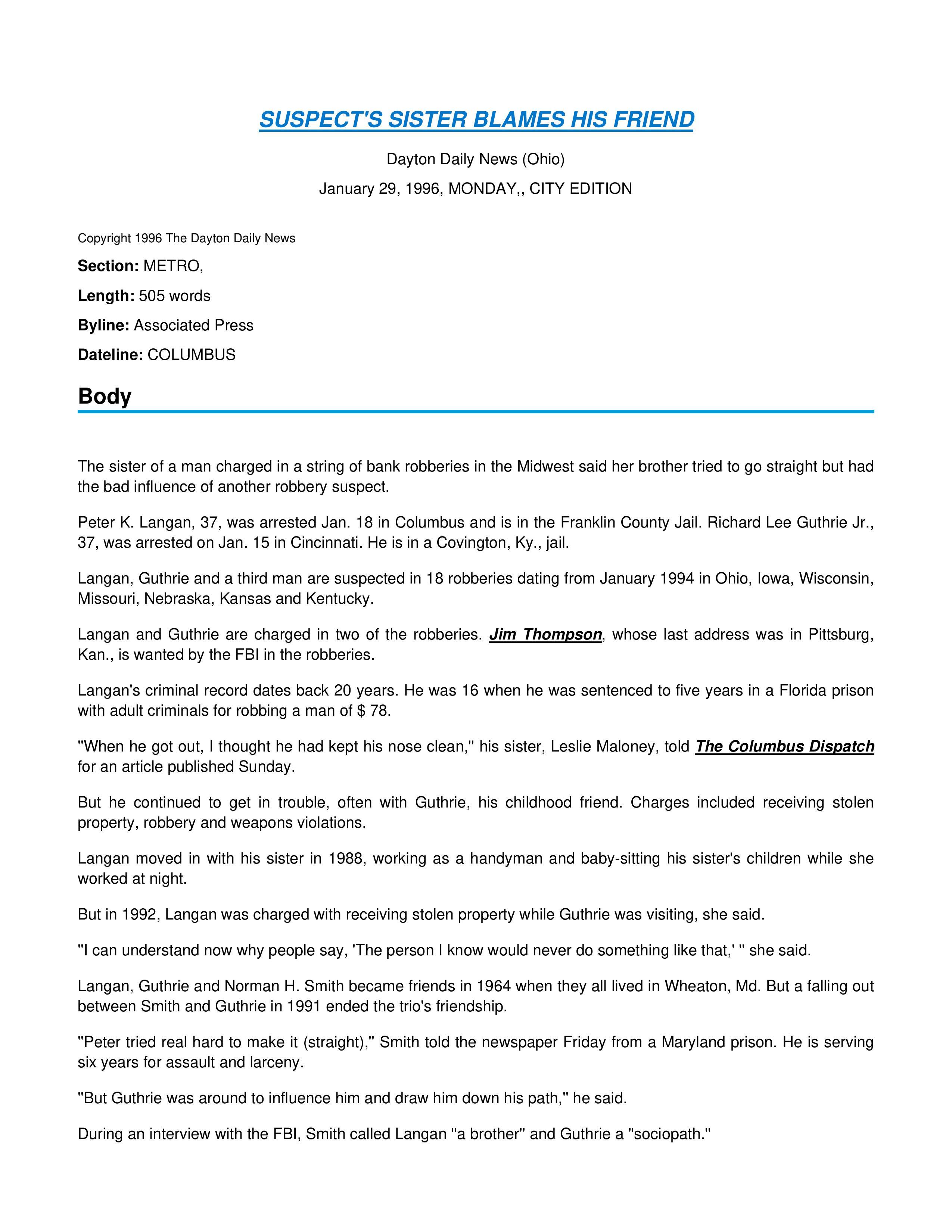 SUSPECT'S SISTER BLAMES HIS FRIEND

Dayton Daily News (Ohio)

January 29, 1996, MONDAY,, CITY EDITION

Copyright 1996 The Dayton Daily News

Section: METRO,

Length: 505 words

Byline: Associated Press

Dateline: COLUMBUS

Body

The sister of a man charged in a string of bank robberies in the Midwest said her brother tried to go straight but had the bad influence of another robbery suspect.

Peter K. Langan, 37, was arrested Jan. 18 in Columbus and is in the Franklin County Jail. Richard Lee Guthrie Jr., 37, was arrested on Jan. 15 in Cincinnati. He is in a Covington, Ky., jail.

Langan, Guthrie and a third man are suspected in 18 robberies dating from January 1994 in Ohio, Iowa, Wisconsin, Missouri, Nebraska, Kansas and Kentucky.

Langan and Guthrie are charged in two of the robberies. Jim Thompson, whose last address was in Pittsburg, Kan., is wanted by the FBI in the robberies.

Langan's criminal record dates back 20 years. He was 16 when he was sentenced to five years in a Florida prison with adult criminals for robbing a man of $ 78.

"When he got out, I thought he had kept his nose clean," his sister, Leslie Maloney, told The Columbus Dispatch for an article published Sunday.

But he continued to get in trouble, often with Guthrie, his childhood friend. Charges included receiving stolen property, robbery and weapons violations.

Langan moved in with his sister in 1988, working as a handyman and baby-sitting his sister's children while she worked at night.

But in 1992, Langan was charged with receiving stolen property while Guthrie was visiting, she said.

"I can understand now why people say, 'The person I know would never do something like that,' " she said.

Langan, Guthrie and Norman H. Smith became friends in 1964 when they all lived in Wheaton, Md. But a falling out between Smith and Guthrie in 1991 ended the trio's friendship.

"Peter tried real hard to make it (straight)," Smith told the newspaper Friday from a Maryland prison. He is serving six years for assault and larceny.

"But Guthrie was around to influence him and draw him down his path," he said.

During an interview with the FBI, Smith called Langan "a brother" and Guthrie a "sociopath."